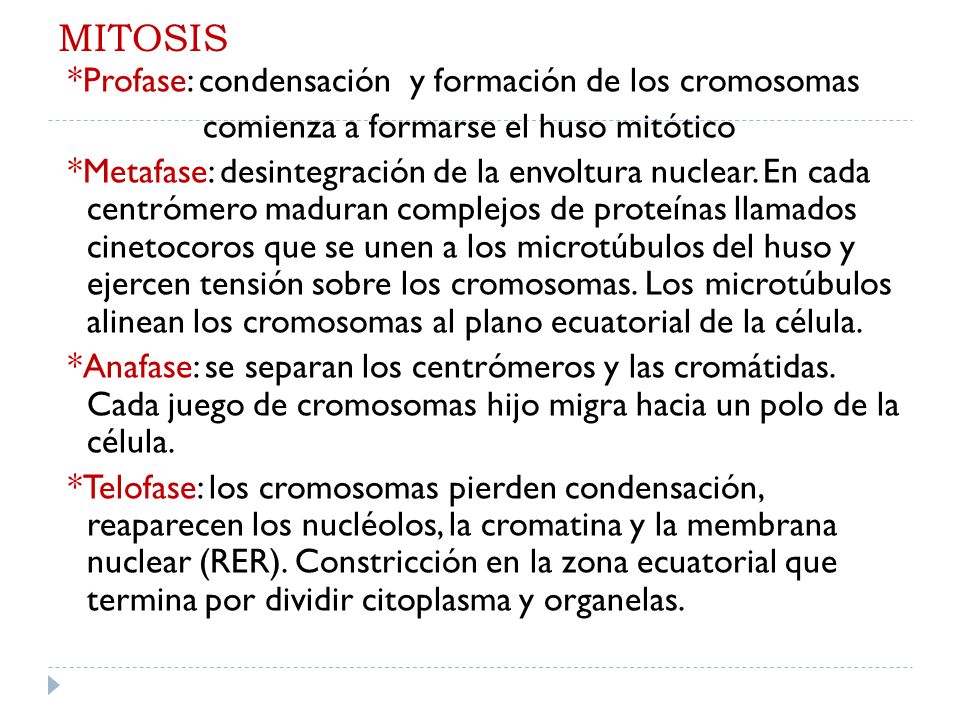 MITOSIS

*Profase: condensación y formación de los cromosomas comienza a formarse el huso mitótico

*Metafase: desintegración de la envoltura nuclear. En cada centrómero maduran complejos de proteínas llamados cinetocoros que se unen a los microtúbulos del huso y ejercen tensión sobre los cromosomas. Los microtúbulos alinean los cromosomas al plano ecuatorial de la célula.

*Anafase: se separan los centrómeros y las cromátidas. Cada juego de cromosomas hijo migra hacia un polo de la célula.

*Telofase: los cromosomas pierden condensación, reaparecen los nucléolos, la cromatina y la membrana nuclear (RER). Constricción en la zona ecuatorial que termina por dividir citoplasma y organelas.